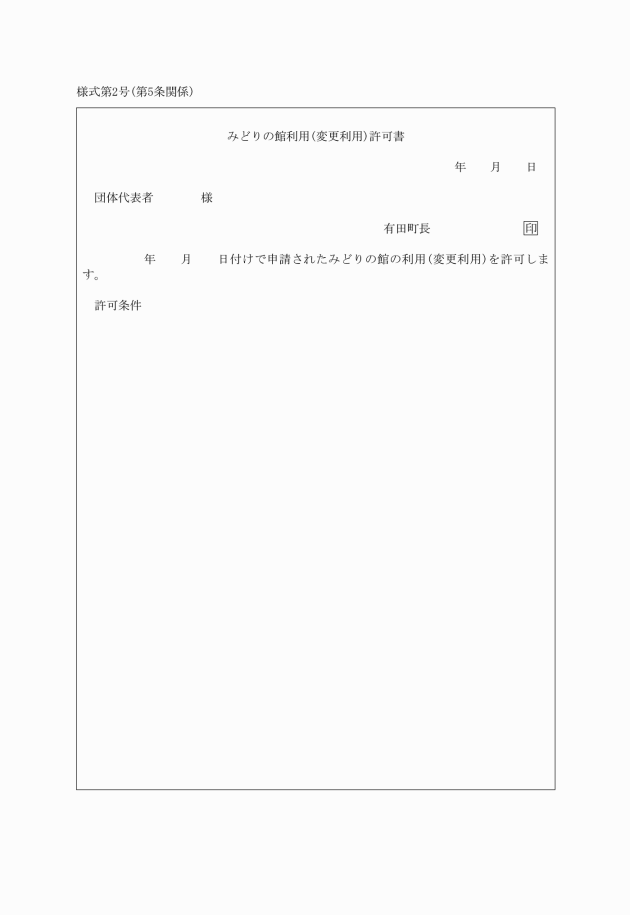 様式第2号(第5条関係)

みどりの館利用(変更利用)許可書

年　月　日

団体代表者　　　様

有田町長　　　印

年　月　日付けで申請されたみどりの館の利用(変更利用)を許可します。

許可条件